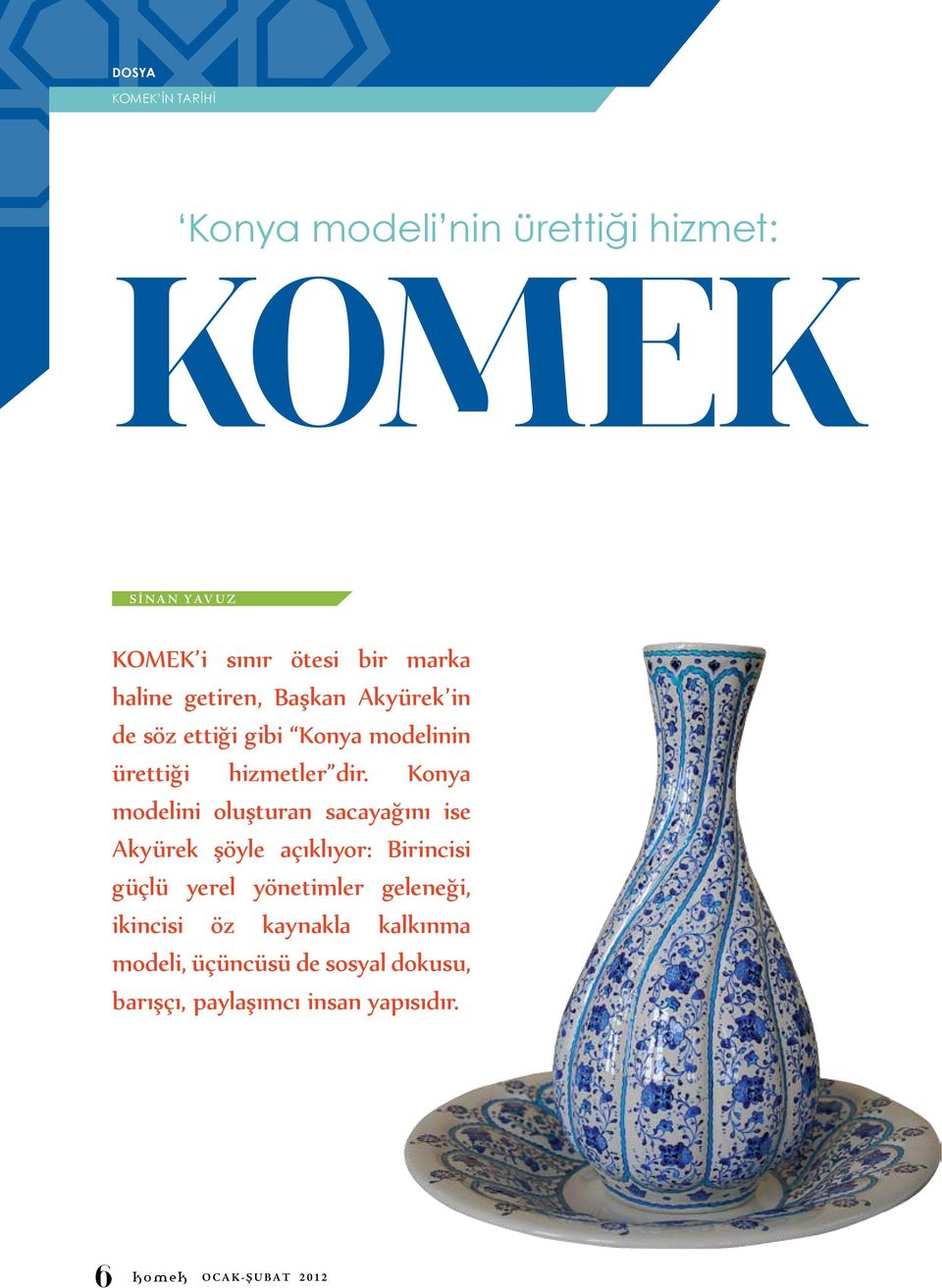 DOSYA
KOMEK'İN TARİHİ

'Konya modeli'nin ürettiği hizmet:
KOMEK

SİNAN YAVUZ

KOMEK'i sınır ötesi bir marka haline getiren, Başkan Akyürek'in de söz ettiği gibi "Konya modelinin ürettiği hizmetler"dir. Konya modelini oluşturan sacayağını ise Akyürek şöyle açıklıyor: Birincisi güçlü yerel yönetimler geleneği, ikincisi öz kaynakla kalkınma modeli, üçüncüsü de sosyal dokusu, barışçı, paylaşımcı insan yapısıdır.

6 komek OCAK-ŞUBAT 2012